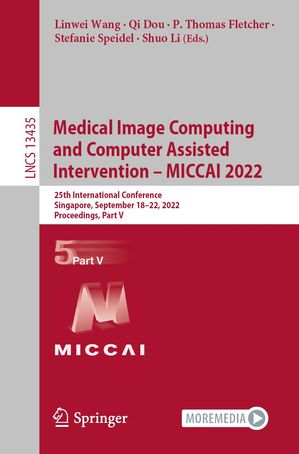 Linwei Wang · Qi Dou · P. Thomas Fletcher · Stefanie Speidel · Shuo Li (Eds.)

LNCS 13435

Medical Image Computing and Computer Assisted Intervention – MICCAI 2022

25th International Conference
Singapore, September 18–22, 2022
Proceedings, Part V

5 Part V

MICCAI

Springer

MOREMEDIA